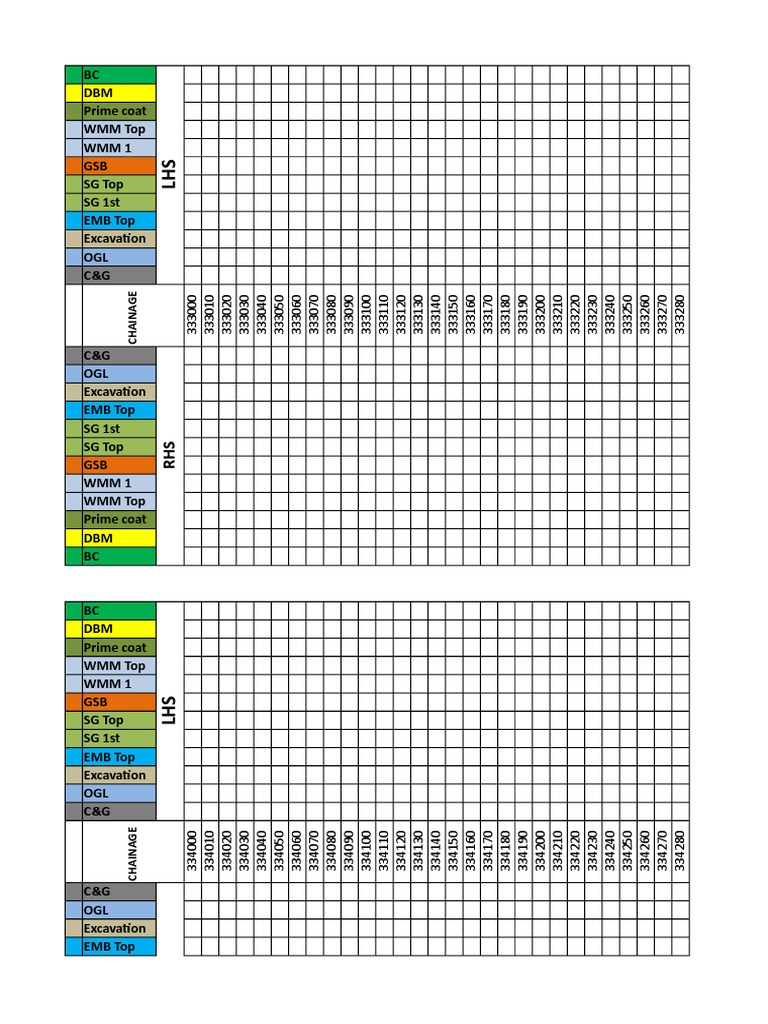 BC
DBM
Prime coat
WMM Top
WMM 1
GSB
SG Top
SG 1st
EMB Top
Excavation
OGL
C&G

LHS

CHAINAGE

333000
333010
333020
333030
333040
333050
333060
333070
333080
333090
333100
333110
333120
333130
333140
333150
333160
333170
333180
333190
333200
333210
333220
333230
333240
333250
333260
333270
333280

C&G
OGL
Excavation
EMB Top
SG 1st
SG Top
GSB
WMM 1
WMM Top
Prime coat
DBM
BC

RHS

BC
DBM
Prime coat
WMM Top
WMM 1
GSB
SG Top
SG 1st
EMB Top
Excavation
OGL
C&G

LHS

CHAINAGE

334000
334010
334020
334030
334040
334050
334060
334070
334080
334090
334100
334110
334120
334130
334140
334150
334160
334170
334180
334190
334200
334210
334220
334230
334240
334250
334260
334270
334280

C&G
OGL
Excavation
EMB Top